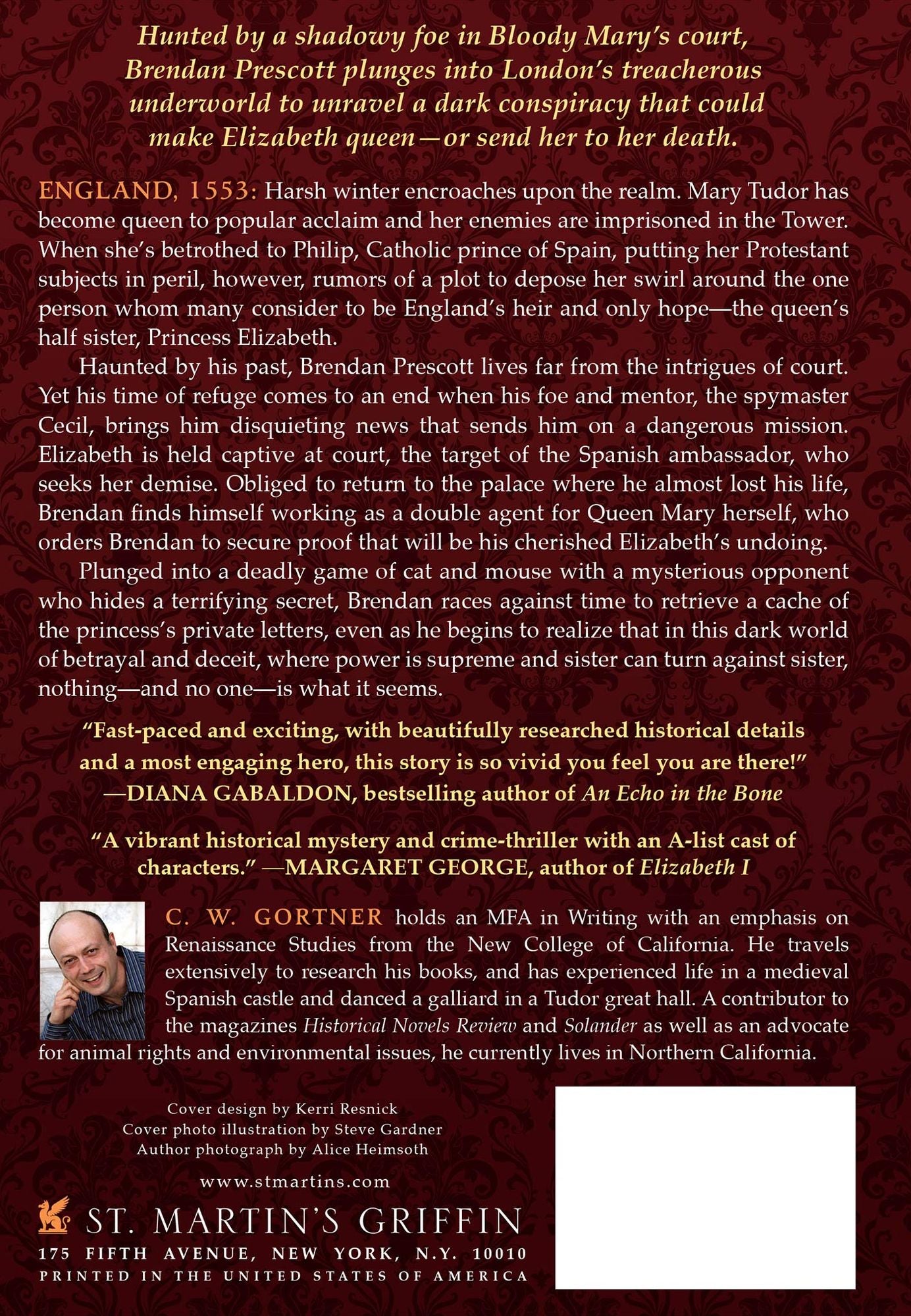 Hunted by a shadowy foe in Bloody Mary's court, Brendan Prescott plunges into London's treacherous underworld to unravel a dark conspiracy that could make Elizabeth queen—or send her to her death.

ENGLAND, 1553: Harsh winter encroaches upon the realm. Mary Tudor has become queen to popular acclaim and her enemies are imprisoned in the Tower. When she's betrothed to Philip, Catholic prince of Spain, putting her Protestant subjects in peril, however, rumors of a plot to depose her swirl around the one person whom many consider to be England's heir and only hope—the queen's half sister, Princess Elizabeth.

Haunted by his past, Brendan Prescott lives far from the intrigues of court. Yet his time of refuge comes to an end when his foe and mentor, the spymaster Cecil, brings him disquieting news that sends him on a dangerous mission. Elizabeth is held captive at court, the target of the Spanish ambassador, who seeks her demise. Obliged to return to the palace where he almost lost his life, Brendan finds himself working as a double agent for Queen Mary herself, who orders Brendan to secure proof that will be his cherished Elizabeth's undoing.

Plunged into a deadly game of cat and mouse with a mysterious opponent who hides a terrifying secret, Brendan races against time to retrieve a cache of the princess's private letters, even as he begins to realize that in this dark world of betrayal and deceit, where power is supreme and sister can turn against sister, nothing—and no one—is what it seems.

"Fast-paced and exciting, with beautifully researched historical details and a most engaging hero, this story is so vivid you feel you are there!" —DIANA GABALDON, bestselling author of An Echo in the Bone

"A vibrant historical mystery and crime-thriller with an A-list cast of characters." —MARGARET GEORGE, author of Elizabeth I

C. W. GORTNER holds an MFA in Writing with an emphasis on Renaissance Studies from the New College of California. He travels extensively to research his books, and has experienced life in a medieval Spanish castle and danced a galliard in a Tudor great hall. A contributor to the magazines Historical Novels Review and Solander as well as an advocate for animal rights and environmental issues, he currently lives in Northern California.

Cover design by Kerri Resnick
Cover photo illustration by Steve Gardner
Author photograph by Alice Heimsoth

www.stmartins.com

ST. MARTIN'S GRIFFIN
175 FIFTH AVENUE, NEW YORK, N.Y. 10010
PRINTED IN THE UNITED STATES OF AMERICA